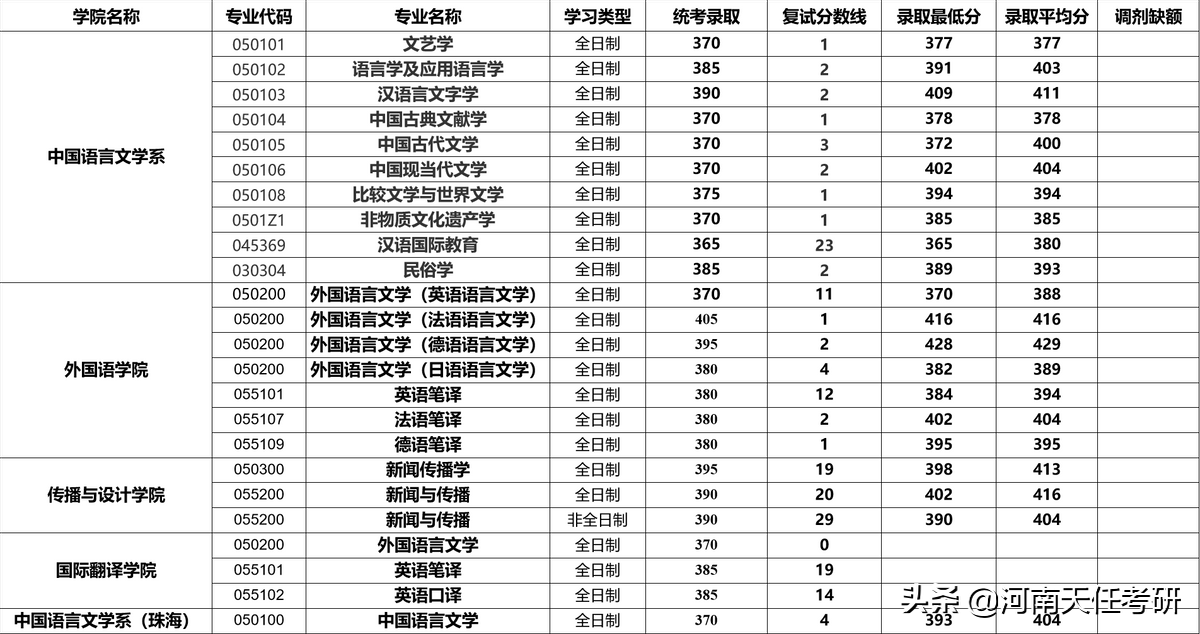 | 学院名称 | 专业代码 | 专业名称 | 学习类型 | 统考录取 | 复试分数线 | 录取最低分 | 录取平均分 | 调剂缺额 |
|---|---|---|---|---|---|---|---|---|
| 中国语言文学系 | 050101 | 文艺学 | 全日制 | 370 | 1 | 377 | 377 | |
| | 050102 | 语言学及应用语言学 | 全日制 | 385 | 2 | 391 | 403 | |
| | 050103 | 汉语言文字学 | 全日制 | 390 | 2 | 409 | 411 | |
| | 050104 | 中国古典文献学 | 全日制 | 370 | 1 | 378 | 378 | |
| | 050105 | 中国古代文学 | 全日制 | 370 | 3 | 372 | 400 | |
| | 050106 | 中国现当代文学 | 全日制 | 370 | 2 | 402 | 404 | |
| | 050108 | 比较文学与世界文学 | 全日制 | 375 | 1 | 394 | 394 | |
| | 0501Z1 | 非物质文化遗产学 | 全日制 | 370 | 1 | 385 | 385 | |
| | 045369 | 汉语国际教育 | 全日制 | 365 | 23 | 365 | 380 | |
| | 030304 | 民俗学 | 全日制 | 385 | 2 | 389 | 393 | |
| 外国语学院 | 050200 | 外国语言文学（英语语言文学） | 全日制 | 370 | 11 | 370 | 388 | |
| | 050200 | 外国语言文学（法语语言文学） | 全日制 | 405 | 1 | 416 | 416 | |
| | 050200 | 外国语言文学（德语语言文学） | 全日制 | 395 | 2 | 428 | 429 | |
| | 050200 | 外国语言文学（日语语言文学） | 全日制 | 380 | 4 | 382 | 389 | |
| | 055101 | 英语笔译 | 全日制 | 380 | 12 | 384 | 394 | |
| | 055107 | 法语笔译 | 全日制 | 380 | 2 | 402 | 404 | |
| | 055109 | 德语笔译 | 全日制 | 380 | 1 | 395 | 395 | |
| 传播与设计学院 | 050300 | 新闻传播学 | 全日制 | 395 | 19 | 398 | 413 | |
| | 055200 | 新闻与传播 | 全日制 | 390 | 20 | 402 | 416 | |
| | 055200 | 新闻与传播 | 非全日制 | 390 | 29 | 390 | 404 | |
| 国际翻译学院 | 050200 | 外国语言文学 | 全日制 | 370 | 0 | | | |
| | 055101 | 英语笔译 | 全日制 | 385 | 19 | | | |
| | 055102 | 英语口译 | 全日制 | 385 | 14 | | | |
| 中国语言文学系（珠海） | 050100 | 中国语言文学 | 全日制 | 370 | 4 | 393 | 404 | |

头条 @河南天任考研